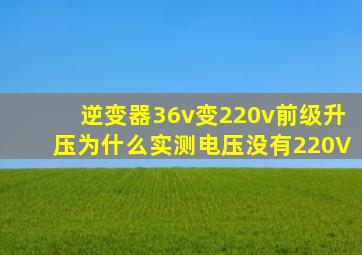 逆变器36v变220v前级升压为什么实测电压没有220V